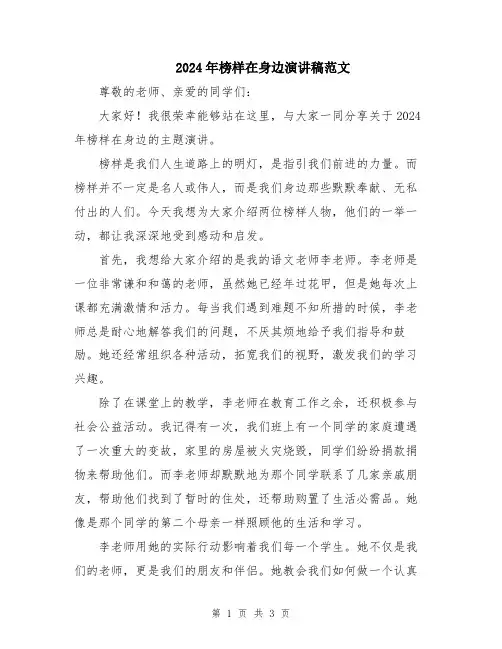 2024年榜样在身边演讲稿范文

尊敬的老师、亲爱的同学们：

大家好！我很荣幸能够站在这里，与大家一同分享关于2024年榜样在身边的主题演讲。

榜样是我们人生道路上的明灯，是指引我们前进的力量。而榜样并不一定是名人或伟人，而是我们身边那些默默奉献、无私付出的人们。今天我想为大家介绍两位榜样人物，他们的一举一动，都让我深深地受到感动和启发。

首先，我想给大家介绍的是我的语文老师李老师。李老师是一位非常谦和和蔼的老师，虽然她已经年过花甲，但是她每次上课都充满激情和活力。每当我们遇到难题不知所措的时候，李老师总是耐心地解答我们的问题，不厌其烦地给予我们指导和鼓励。她还经常组织各种活动，拓宽我们的视野，激发我们的学习兴趣。

除了在课堂上的教学，李老师在教育工作之余，还积极参与社会公益活动。我记得有一次，我们班上有一个同学的家庭遭遇了一次重大的变故，家里的房屋被火灾烧毁，同学们纷纷捐款捐物来帮助他们。而李老师却默默地为那个同学联系了几家亲戚朋友，帮助他们找到了暂时的住处，还帮助购置了生活必需品。她像是那个同学的第二个母亲一样照顾他的生活和学习。

李老师用她的实际行动影响着我们每一个学生。她不仅是我们的老师，更是我们的朋友和伴侣。她教会我们如何做一个认真

第 1 页 共 3 页